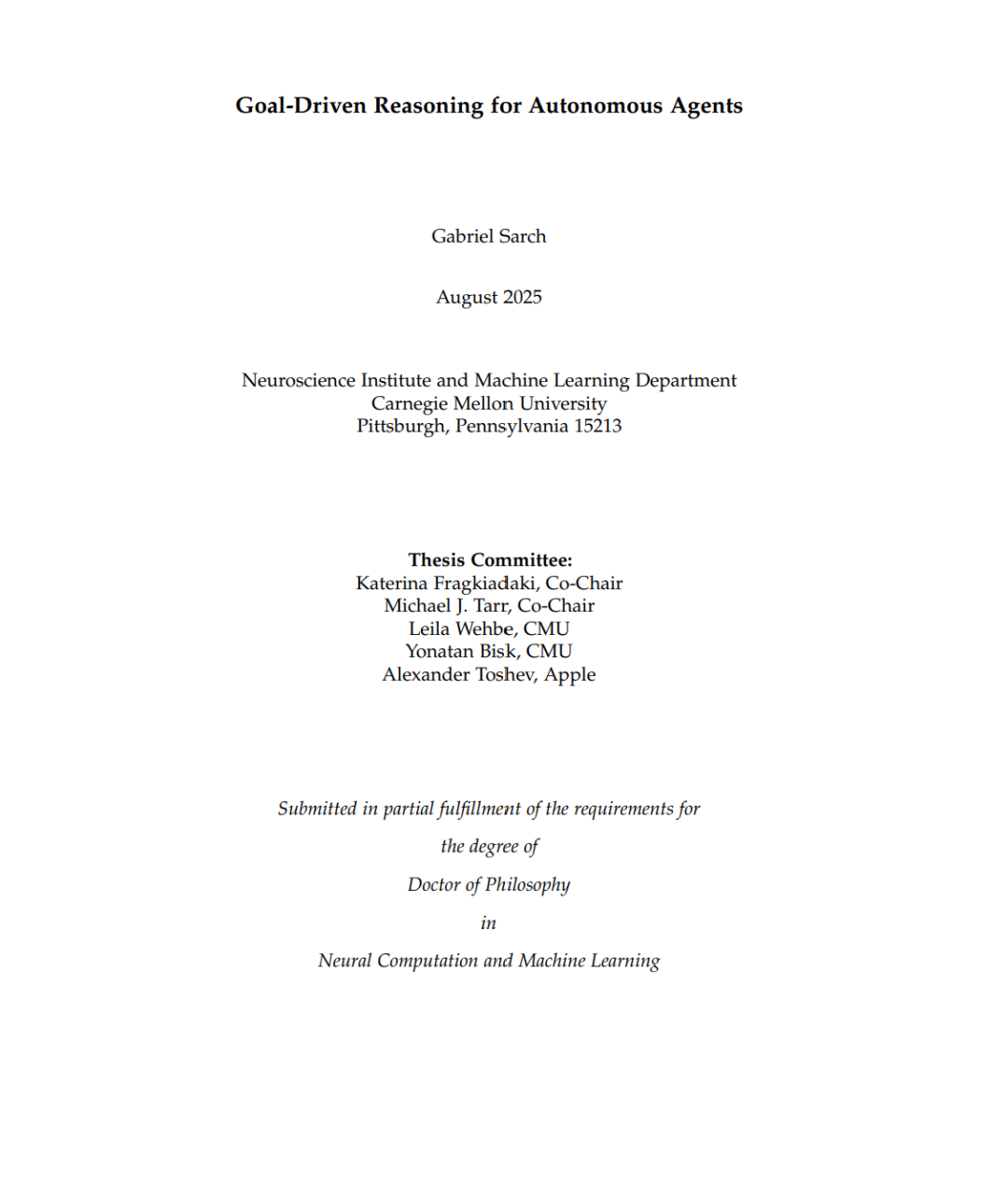 Goal-Driven Reasoning for Autonomous Agents

Gabriel Sarch

August 2025

Neuroscience Institute and Machine Learning Department
Carnegie Mellon University
Pittsburgh, Pennsylvania 15213

Thesis Committee:
Katerina Fragkiadaki, Co-Chair
Michael J. Tarr, Co-Chair
Leila Wehbe, CMU
Yonatan Bisk, CMU
Alexander Toshev, Apple

Submitted in partial fulfillment of the requirements for
the degree of
Doctor of Philosophy
in
Neural Computation and Machine Learning